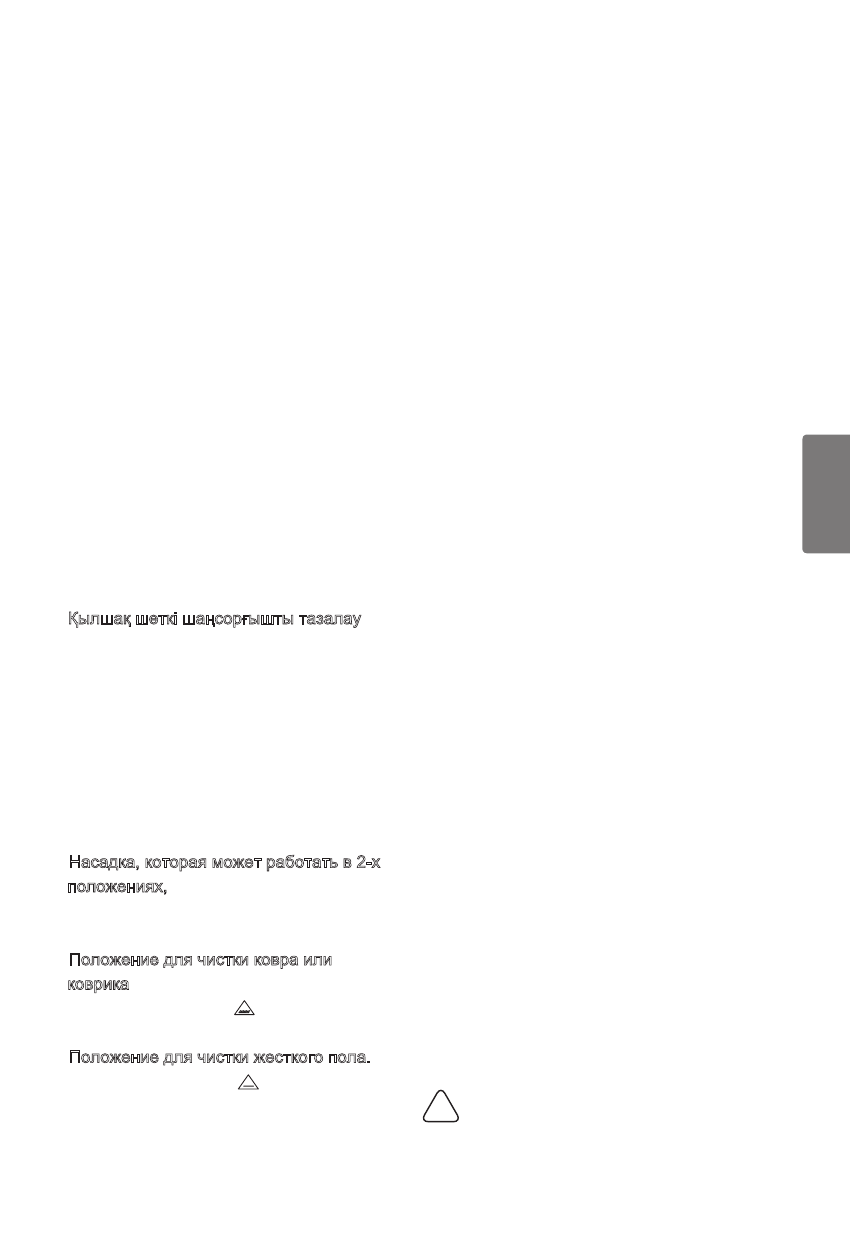 Қылшақ шеткі шаңсорғышты тазалау

Насадка, которая может работать в 2-х положениях,

Положение для чистки ковра или коврика

Положение для чистки жесткого пола.